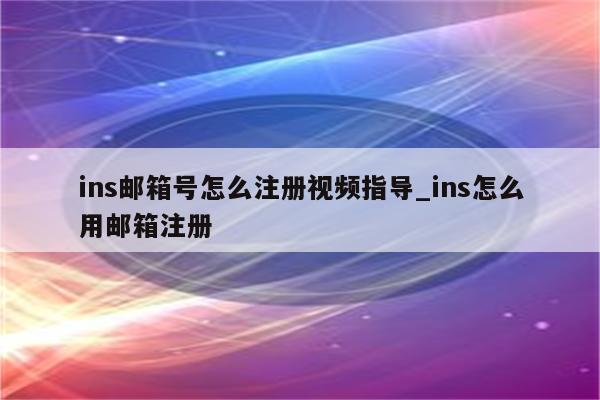 ins邮箱号怎么注册视频指导_ins怎么用邮箱注册